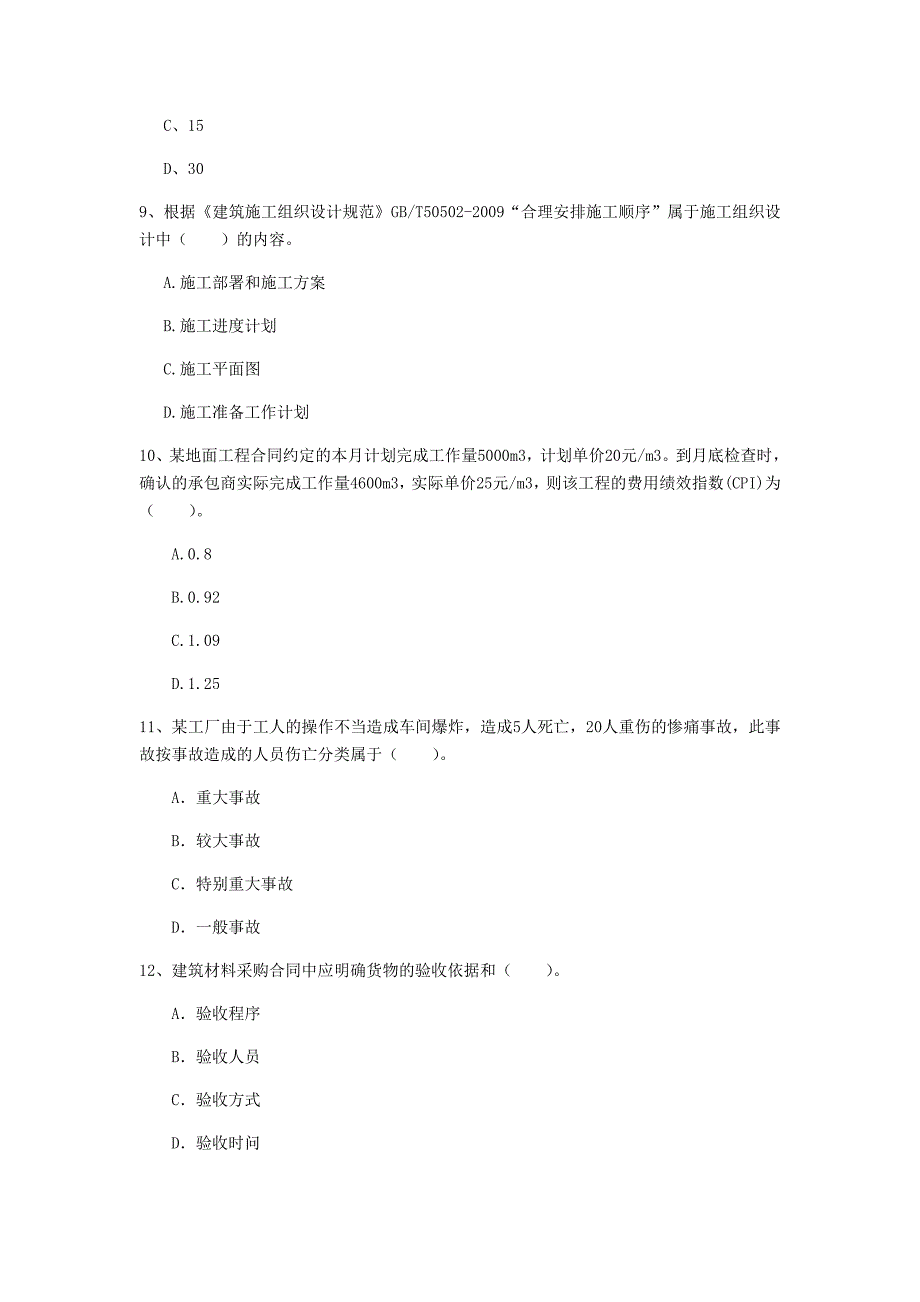 C、15

D、30

9、根据《建筑施工组织设计规范》GB/T50502-2009“合理安排施工顺序”属于施工组织设计中（　　）的内容。

A.施工部署和施工方案

B.施工进度计划

C.施工平面图

D.施工准备工作计划

10、某地面工程合同约定的本月计划完成工作量5000m3，计划单价20元/m3。到月底检查时，确认的承包商实际完成工作量4600m3，实际单价25元/m3，则该工程的费用绩效指数(CPI)为（　　）。

A.0.8

B.0.92

C.1.09

D.1.25

11、某工厂由于工人的操作不当造成车间爆炸，造成5人死亡，20人重伤的惨痛事故，此事故按事故造成的人员伤亡分类属于（　　）。

A. 重大事故

B. 较大事故

C. 特别重大事故

D. 一般事故

12、建筑材料采购合同中应明确货物的验收依据和（　　）。

A. 验收程序

B. 验收人员

C. 验收方式

D. 验收时间